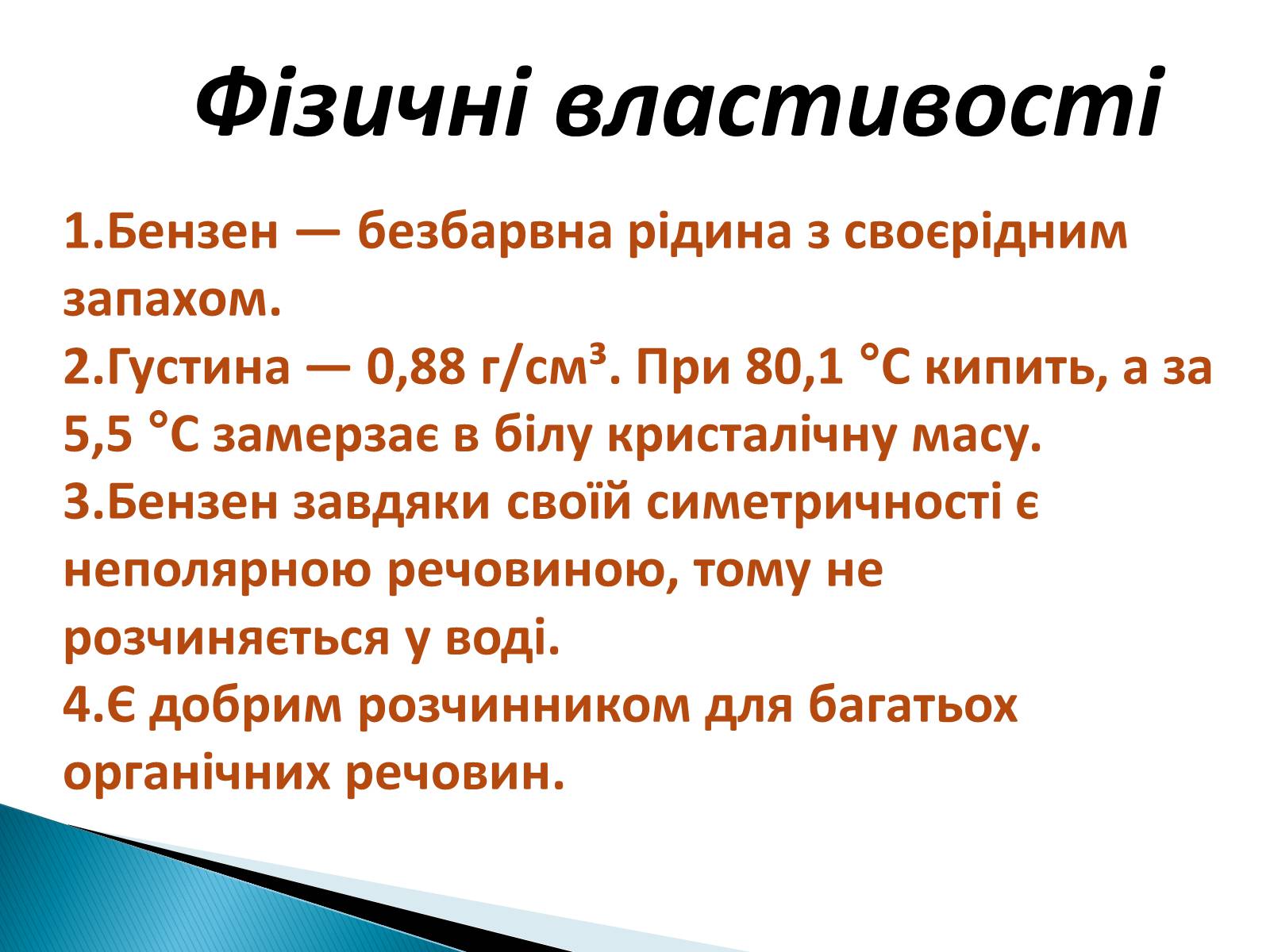 Фізичні властивості

1.Бензен — безбарвна рідина з своєрідним запахом.
2.Густина — 0,88 г/см³. При 80,1 °C кипить, а за 5,5 °C замерзає в білу кристалічну масу.
3.Бензен завдяки своїй симетричності є неполярною речовиною, тому не розчиняється у воді.
4.Є добрим розчинником для багатьох органічних речовин.